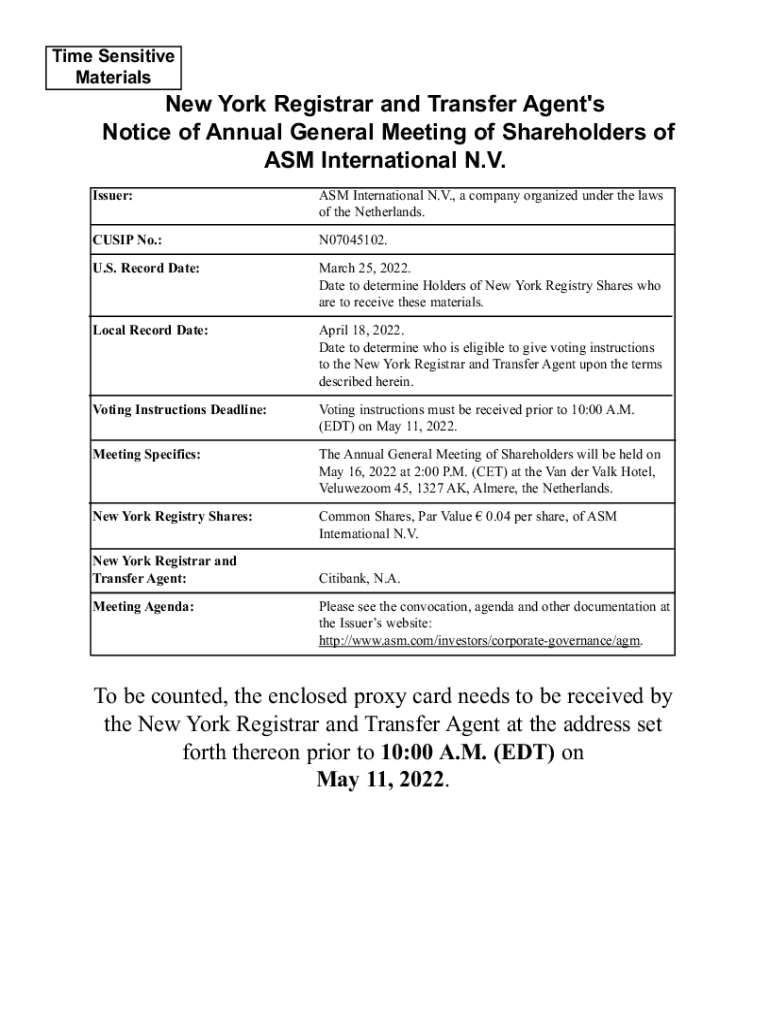 Time Sensitive Materials

New York Registrar and Transfer Agent's Notice of Annual General Meeting of Shareholders of ASM International N.V.

| | |
|---|---|
| Issuer: | ASM International N.V., a company organized under the laws of the Netherlands. |
| CUSIP No.: | N07045102. |
| U.S. Record Date: | March 25, 2022. Date to determine Holders of New York Registry Shares who are to receive these materials. |
| Local Record Date: | April 18, 2022. Date to determine who is eligible to give voting instructions to the New York Registrar and Transfer Agent upon the terms described herein. |
| Voting Instructions Deadline: | Voting instructions must be received prior to 10:00 A.M. (EDT) on May 11, 2022. |
| Meeting Specifics: | The Annual General Meeting of Shareholders will be held on May 16, 2022 at 2:00 P.M. (CET) at the Van der Valk Hotel, Veluwezoom 45, 1327 AK, Almere, the Netherlands. |
| New York Registry Shares: | Common Shares, Par Value € 0.04 per share, of ASM International N.V. |
| New York Registrar and Transfer Agent: | Citibank, N.A. |
| Meeting Agenda: | Please see the convocation, agenda and other documentation at the Issuer's website: http://www.asm.com/investors/corporate-governance/agm. |

To be counted, the enclosed proxy card needs to be received by the New York Registrar and Transfer Agent at the address set forth thereon prior to 10:00 A.M. (EDT) on May 11, 2022.